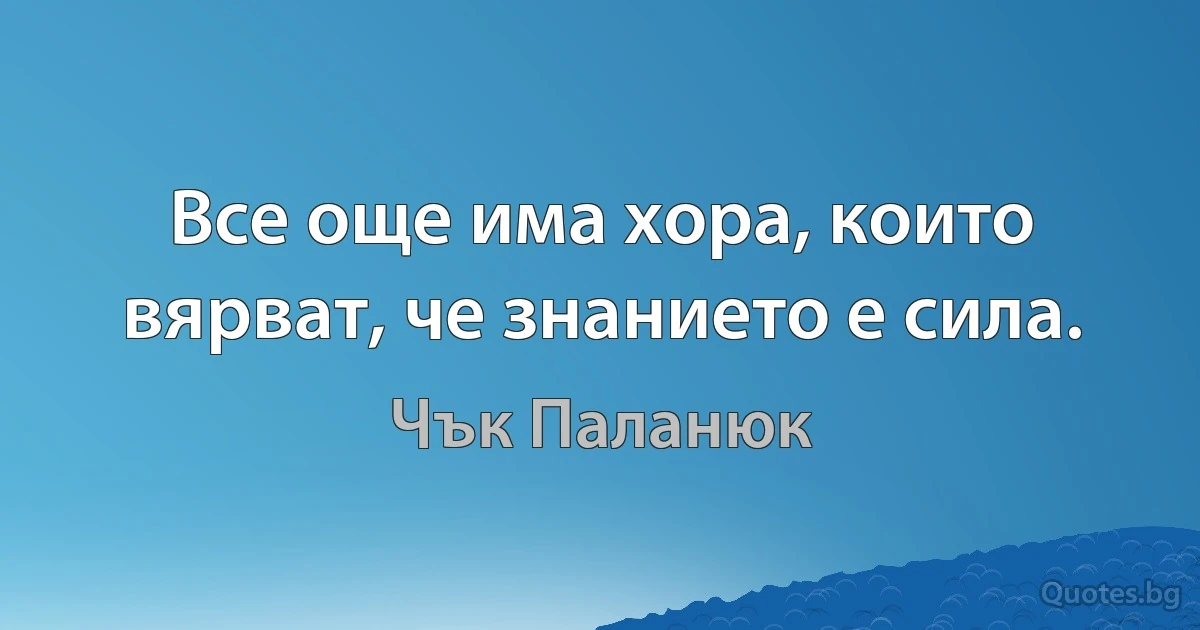 Все още има хора, които вярват, че знанието е сила.

Чък Паланюк

Quotes.bg